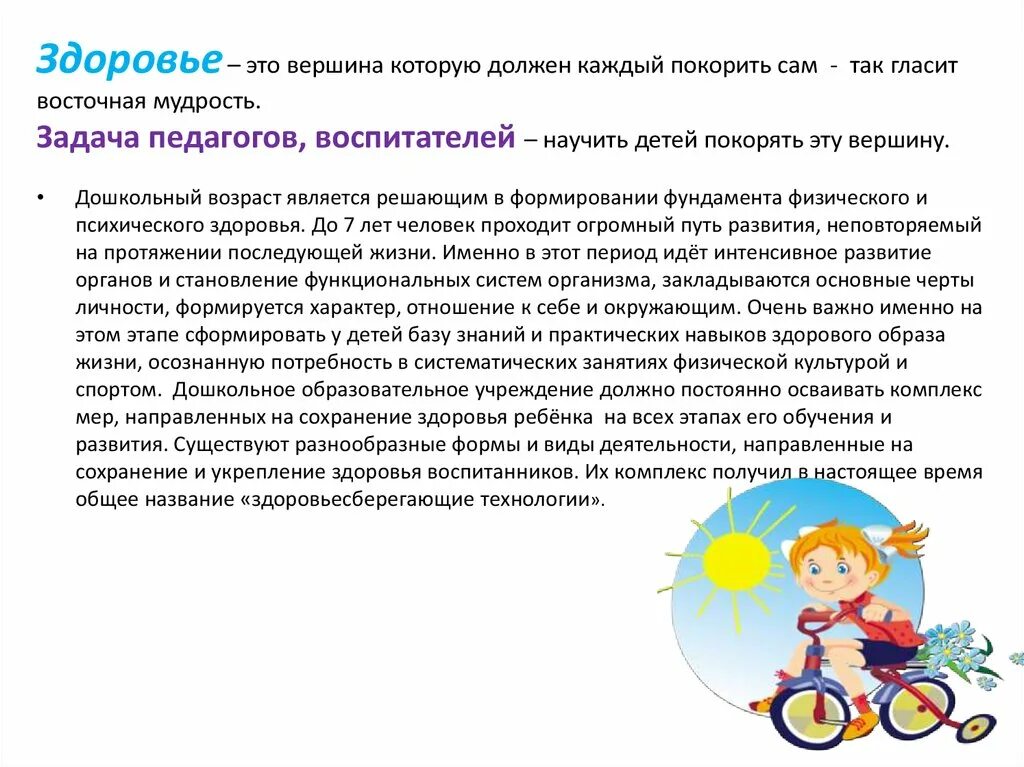 Здоровье – это вершина которую должен каждый покорить сам - так гласит восточная мудрость.
Задача педагогов, воспитателей – научить детей покорять эту вершину.

• Дошкольный возраст является решающим в формировании фундамента физического и психического здоровья. До 7 лет человек проходит огромный путь развития, неповторяемый на протяжении последующей жизни. Именно в этот период идёт интенсивное развитие органов и становление функциональных систем организма, закладываются основные черты личности, формируется характер, отношение к себе и окружающим. Очень важно именно на этом этапе сформировать у детей базу знаний и практических навыков здорового образа жизни, осознанную потребность в систематических занятиях физической культурой и спортом. Дошкольное образовательное учреждение должно постоянно осваивать комплекс мер, направленных на сохранение здоровья ребёнка на всех этапах его обучения и развития. Существуют разнообразные формы и виды деятельности, направленные на сохранение и укрепление здоровья воспитанников. Их комплекс получил в настоящее время общее название «здоровьесберегающие технологии».